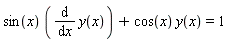 $\sin(x)\left(\frac{d}{dx}y(x)\right)+\cos(x)\,y(x)=1$